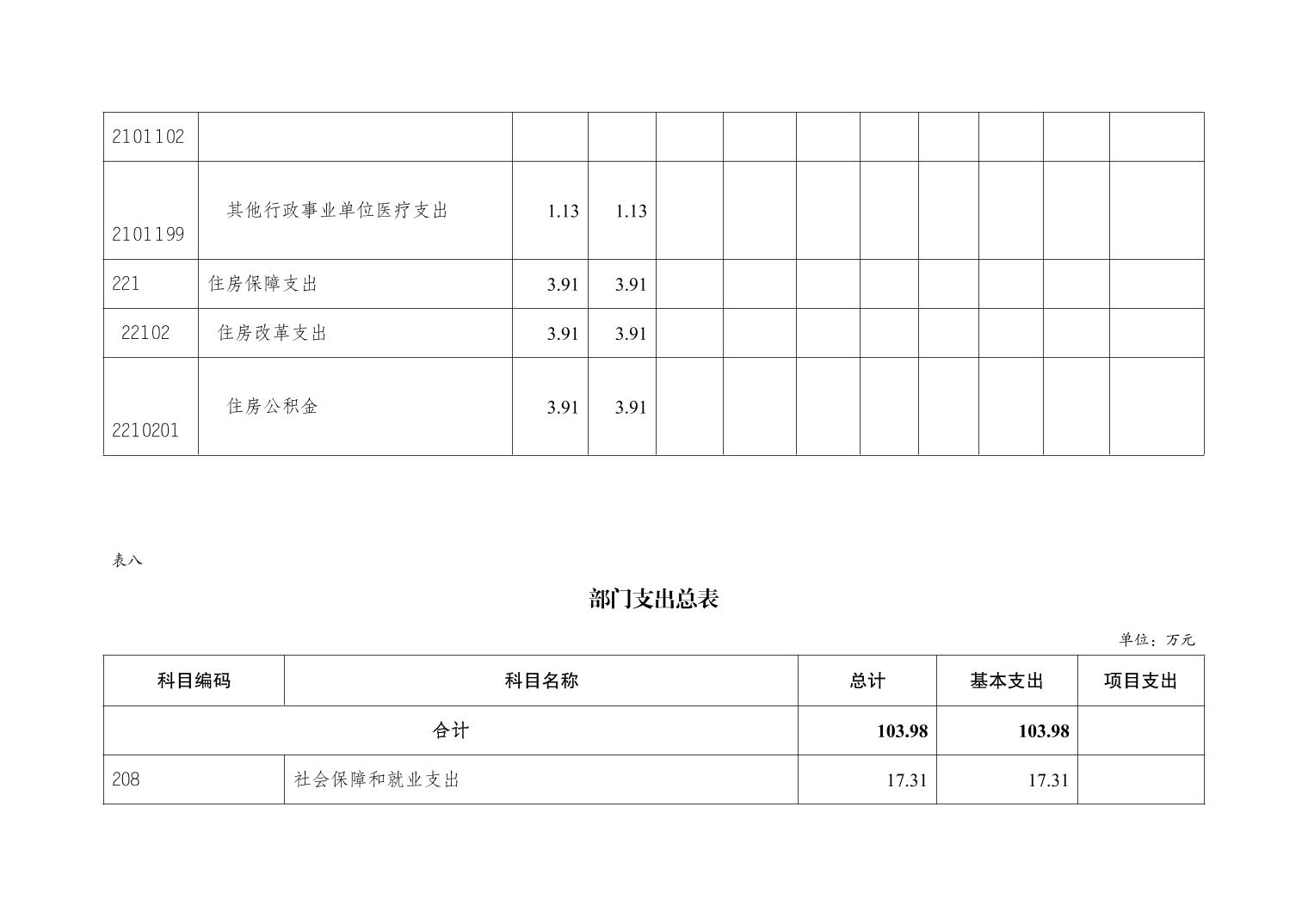 | 2101102 | | | | | | | | | | | |
|---|---|---|---|---|---|---|---|---|---|---|---|
| 2101199 | 其他行政事业单位医疗支出 | 1.13 | 1.13 | | | | | | | | |
| 221 | 住房保障支出 | 3.91 | 3.91 | | | | | | | | |
| 22102 | 住房改革支出 | 3.91 | 3.91 | | | | | | | | |
| 2210201 | 住房公积金 | 3.91 | 3.91 | | | | | | | | |

表八

部门支出总表

单位：万元

| 科目编码 | 科目名称 | 总计 | 基本支出 | 项目支出 |
|---|---|---|---|---|
| 合计 | | 103.98 | 103.98 | |
| 208 | 社会保障和就业支出 | 17.31 | 17.31 | |